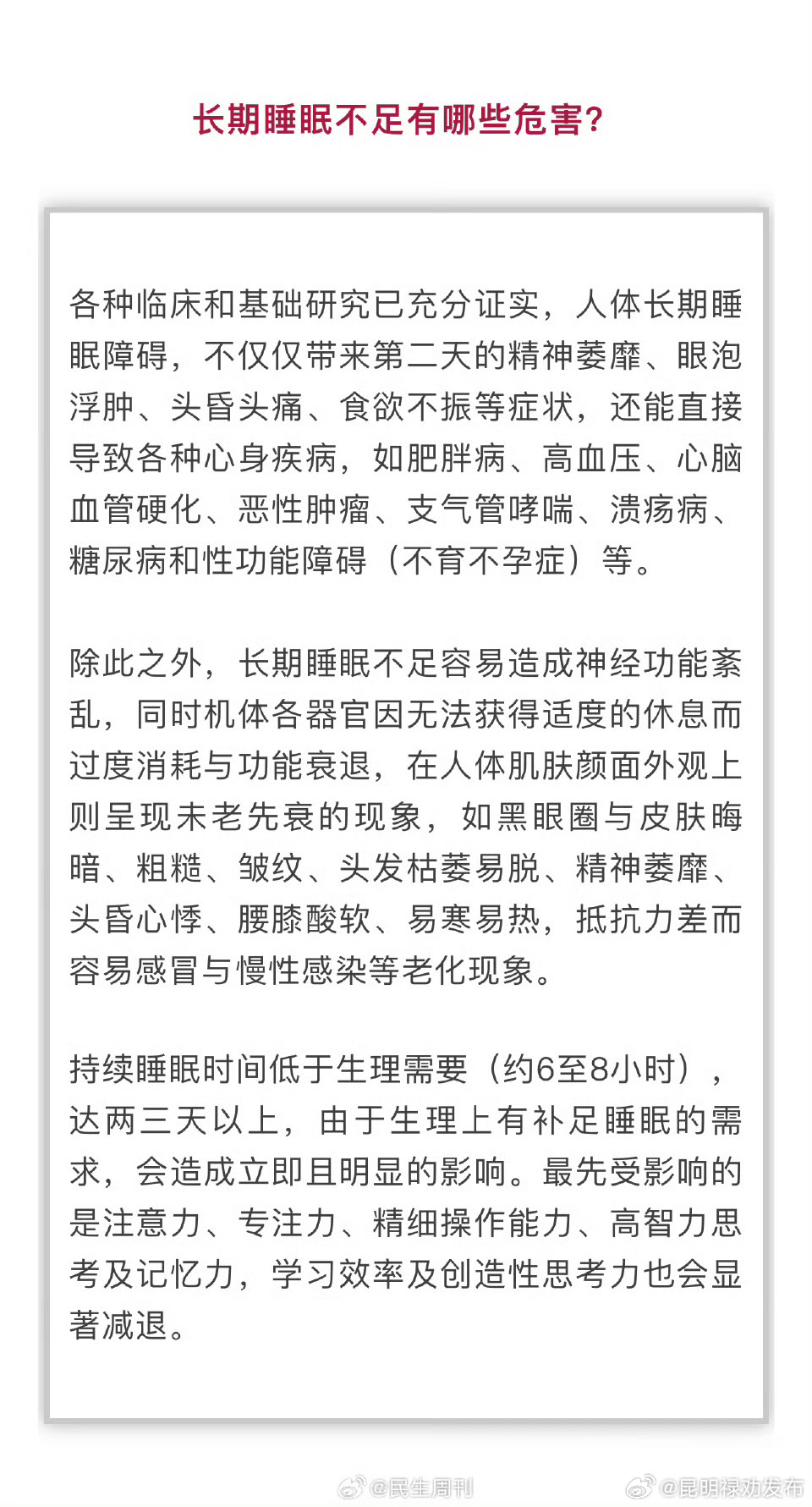 长期睡眠不足有哪些危害?

各种临床和基础研究已充分证实，人体长期睡眠障碍，不仅仅带来第二天的精神萎靡、眼泡浮肿、头昏头痛、食欲不振等症状，还能直接导致各种心身疾病，如肥胖病、高血压、心脑血管硬化、恶性肿瘤、支气管哮喘、溃疡病、糖尿病和性功能障碍（不育不孕症）等。

除此之外，长期睡眠不足容易造成神经功能紊乱，同时机体各器官因无法获得适度的休息而过度消耗与功能衰退，在人体肌肤颜面外观上则呈现未老先衰的现象，如黑眼圈与皮肤晦暗、粗糙、皱纹、头发枯萎易脱、精神萎靡、头昏心悸、腰膝酸软、易寒易热，抵抗力差而容易感冒与慢性感染等老化现象。

持续睡眠时间低于生理需要（约6至8小时），达两三天以上，由于生理上有补足睡眠的需求，会造成立即且明显的影响。最先受影响的是注意力、专注力、精细操作能力、高智力思考及记忆力，学习效率及创造性思考力也会显著减退。

@民生周刊 @昆明禄劝发布